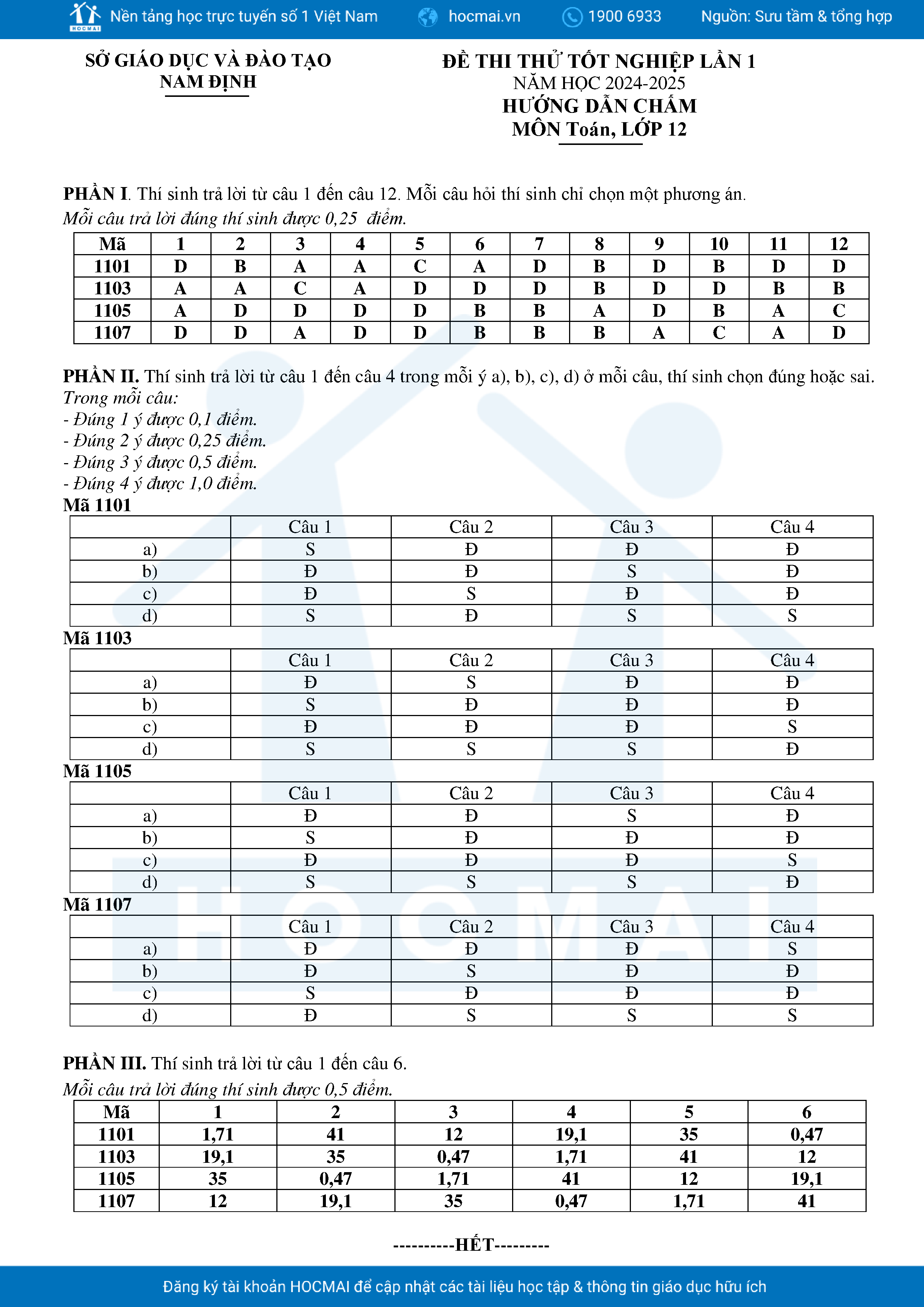 HOCMAI Nền tảng học trực tuyến số 1 Việt Nam hocmai.vn 1900 6933 Nguồn: Sưu tầm & tổng hợp

SỞ GIÁO DỤC VÀ ĐÀO TẠO
NAM ĐỊNH

ĐỀ THI THỬ TỐT NGHIỆP LẦN 1
NĂM HỌC 2024-2025
HƯỚNG DẪN CHẤM
MÔN Toán, LỚP 12

PHẦN I. Thí sinh trả lời từ câu 1 đến câu 12. Mỗi câu hỏi thí sinh chỉ chọn một phương án.
Mỗi câu trả lời đúng thí sinh được 0,25 điểm.

| Mã | 1 | 2 | 3 | 4 | 5 | 6 | 7 | 8 | 9 | 10 | 11 | 12 |
|---|---|---|---|---|---|---|---|---|---|---|---|---|
| 1101 | D | B | A | A | C | A | D | B | D | B | D | D |
| 1103 | A | A | C | A | D | D | D | B | D | D | B | B |
| 1105 | A | D | D | D | D | B | B | A | D | B | A | C |
| 1107 | D | D | A | D | D | B | B | B | A | C | A | D |

PHẦN II. Thí sinh trả lời từ câu 1 đến câu 4 trong mỗi ý a), b), c), d) ở mỗi câu, thí sinh chọn đúng hoặc sai.
Trong mỗi câu:
- Đúng 1 ý được 0,1 điểm.
- Đúng 2 ý được 0,25 điểm.
- Đúng 3 ý được 0,5 điểm.
- Đúng 4 ý được 1,0 điểm.
Mã 1101

| | Câu 1 | Câu 2 | Câu 3 | Câu 4 |
|---|---|---|---|---|
| a) | S | Đ | Đ | Đ |
| b) | Đ | Đ | S | Đ |
| c) | Đ | S | Đ | Đ |
| d) | S | Đ | S | S |

Mã 1103

| | Câu 1 | Câu 2 | Câu 3 | Câu 4 |
|---|---|---|---|---|
| a) | Đ | S | Đ | Đ |
| b) | S | Đ | Đ | Đ |
| c) | Đ | Đ | Đ | S |
| d) | S | S | S | Đ |

Mã 1105

| | Câu 1 | Câu 2 | Câu 3 | Câu 4 |
|---|---|---|---|---|
| a) | Đ | Đ | S | Đ |
| b) | S | Đ | Đ | Đ |
| c) | Đ | Đ | Đ | S |
| d) | S | S | S | Đ |

Mã 1107

| | Câu 1 | Câu 2 | Câu 3 | Câu 4 |
|---|---|---|---|---|
| a) | Đ | Đ | Đ | S |
| b) | Đ | S | Đ | Đ |
| c) | S | Đ | Đ | Đ |
| d) | Đ | S | S | S |

PHẦN III. Thí sinh trả lời từ câu 1 đến câu 6.
Mỗi câu trả lời đúng thí sinh được 0,5 điểm.

| Mã | 1 | 2 | 3 | 4 | 5 | 6 |
|---|---|---|---|---|---|---|
| 1101 | 1,71 | 41 | 12 | 19,1 | 35 | 0,47 |
| 1103 | 19,1 | 35 | 0,47 | 1,71 | 41 | 12 |
| 1105 | 35 | 0,47 | 1,71 | 41 | 12 | 19,1 |
| 1107 | 12 | 19,1 | 35 | 0,47 | 1,71 | 41 |

----------HẾT---------

Đăng ký tài khoản HOCMAI để cập nhật các tài liệu học tập & thông tin giáo dục hữu ích